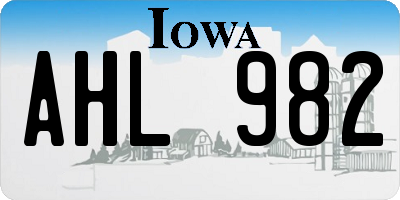 IOWA

AHL 982